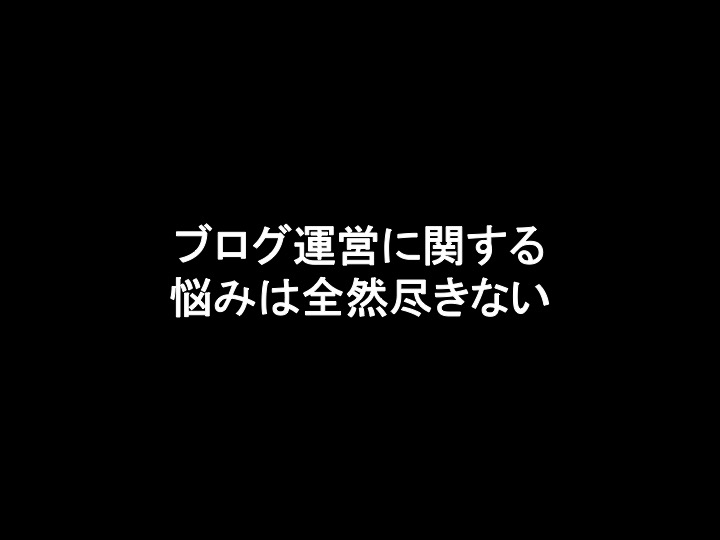 ブログ運営に関する
悩みは全然尽きない